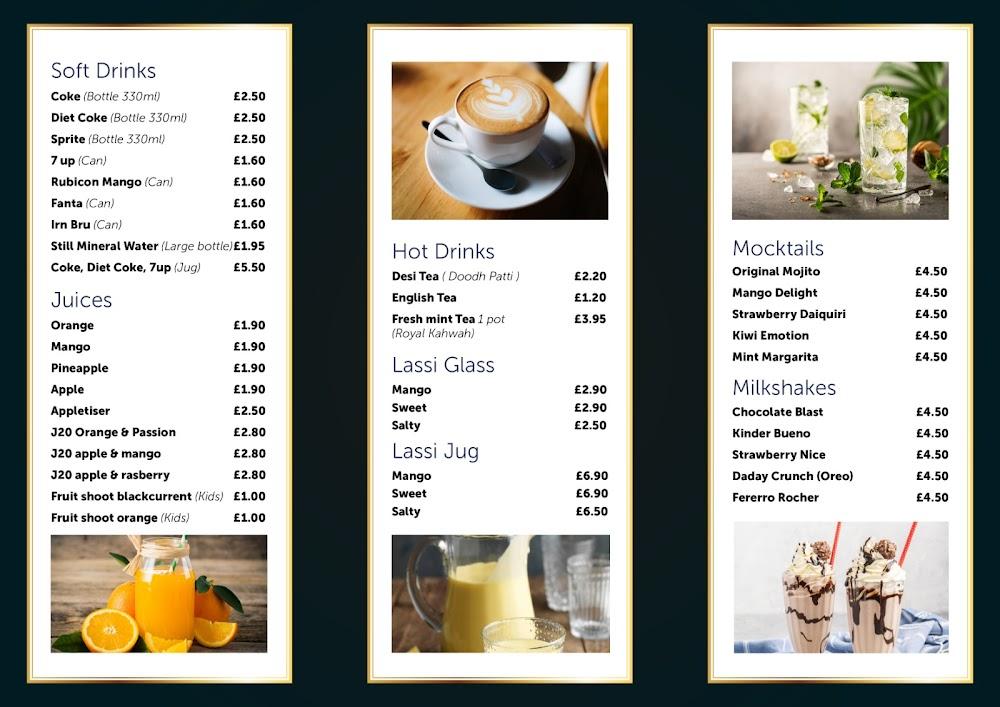 Soft Drinks
Coke (Bottle 330ml) £2.50
Diet Coke (Bottle 330ml) £2.50
Sprite (Bottle 330ml) £2.50
7 up (Can) £1.60
Rubicon Mango (Can) £1.60
Fanta (Can) £1.60
Irn Bru (Can) £1.60
Still Mineral Water (Large bottle) £1.95
Coke, Diet Coke, 7up (Jug) £5.50

Juices
Orange £1.90
Mango £1.90
Pineapple £1.90
Apple £1.90
Appletiser £2.50
J20 Orange & Passion £2.80
J20 apple & mango £2.80
J20 apple & rasberry £2.80
Fruit shoot blackcurrent (Kids) £1.00
Fruit shoot orange (Kids) £1.00

Hot Drinks
Desi Tea ( Doodh Patti ) £2.20
English Tea £1.20
Fresh mint Tea 1 pot (Royal Kahwah) £3.95

Lassi Glass
Mango £2.90
Sweet £2.90
Salty £2.50

Lassi Jug
Mango £6.90
Sweet £6.90
Salty £6.50

Mocktails
Original Mojito £4.50
Mango Delight £4.50
Strawberry Daiquiri £4.50
Kiwi Emotion £4.50
Mint Margarita £4.50

Milkshakes
Chocolate Blast £4.50
Kinder Bueno £4.50
Strawberry Nice £4.50
Daday Crunch (Oreo) £4.50
Fererro Rocher £4.50